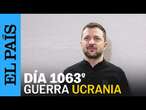 EL PAÍS

DÍA 1063º
GUERRA UCRANIA